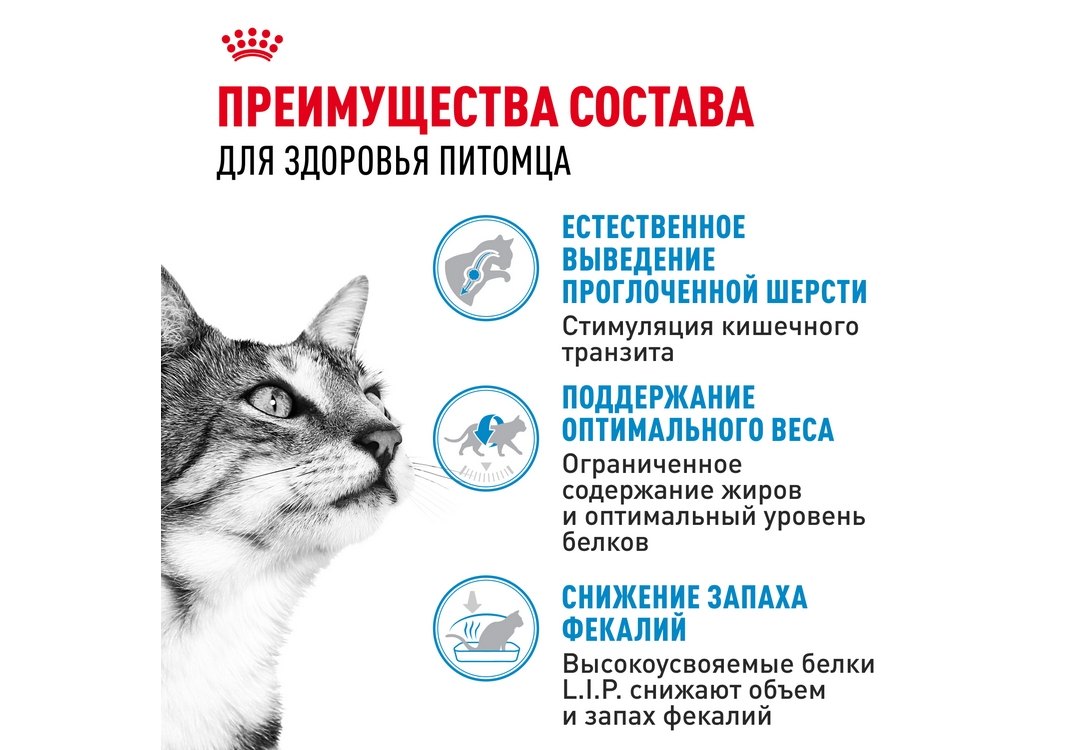 ПРЕИМУЩЕСТВА СОСТАВА
ДЛЯ ЗДОРОВЬЯ ПИТОМЦА

ЕСТЕСТВЕННОЕ ВЫВЕДЕНИЕ ПРОГЛОЧЕННОЙ ШЕРСТИ
Стимуляция кишечного транзита

ПОДДЕРЖАНИЕ ОПТИМАЛЬНОГО ВЕСА
Ограниченное содержание жиров и оптимальный уровень белков

СНИЖЕНИЕ ЗАПАХА ФЕКАЛИЙ
Высокоусвояемые белки L.I.P. снижают объем и запах фекалий